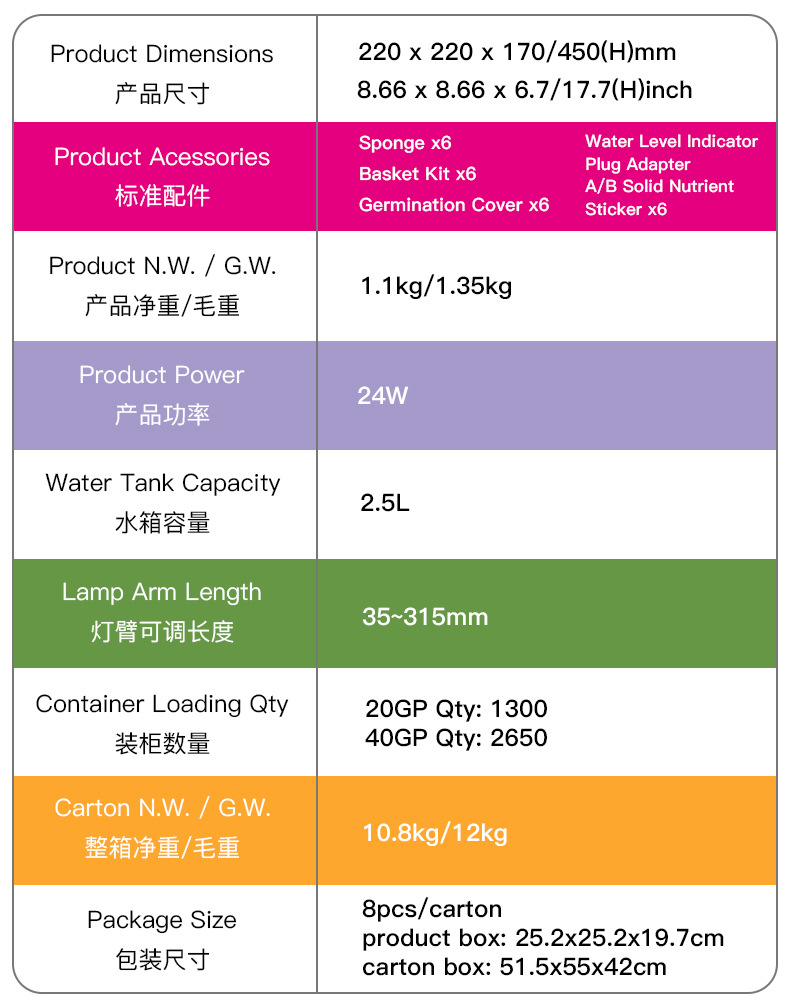 | Product Dimensions 产品尺寸 | 220 x 220 x 170/450(H)mm 8.66 x 8.66 x 6.7/17.7(H)inch |
|---|---|
| Product Acessories 标准配件 | Sponge x6 Basket Kit x6 Germination Cover x6 Water Level Indicator Plug Adapter A/B Solid Nutrient Sticker x6 |
| Product N.W. / G.W. 产品净重/毛重 | 1.1kg/1.35kg |
| Product Power 产品功率 | 24W |
| Water Tank Capacity 水箱容量 | 2.5L |
| Lamp Arm Length 灯臂可调长度 | 35~315mm |
| Container Loading Qty 装柜数量 | 20GP Qty: 1300 40GP Qty: 2650 |
| Carton N.W. / G.W. 整箱净重/毛重 | 10.8kg/12kg |
| Package Size 包装尺寸 | 8pcs/carton product box: 25.2x25.2x19.7cm carton box: 51.5x55x42cm |